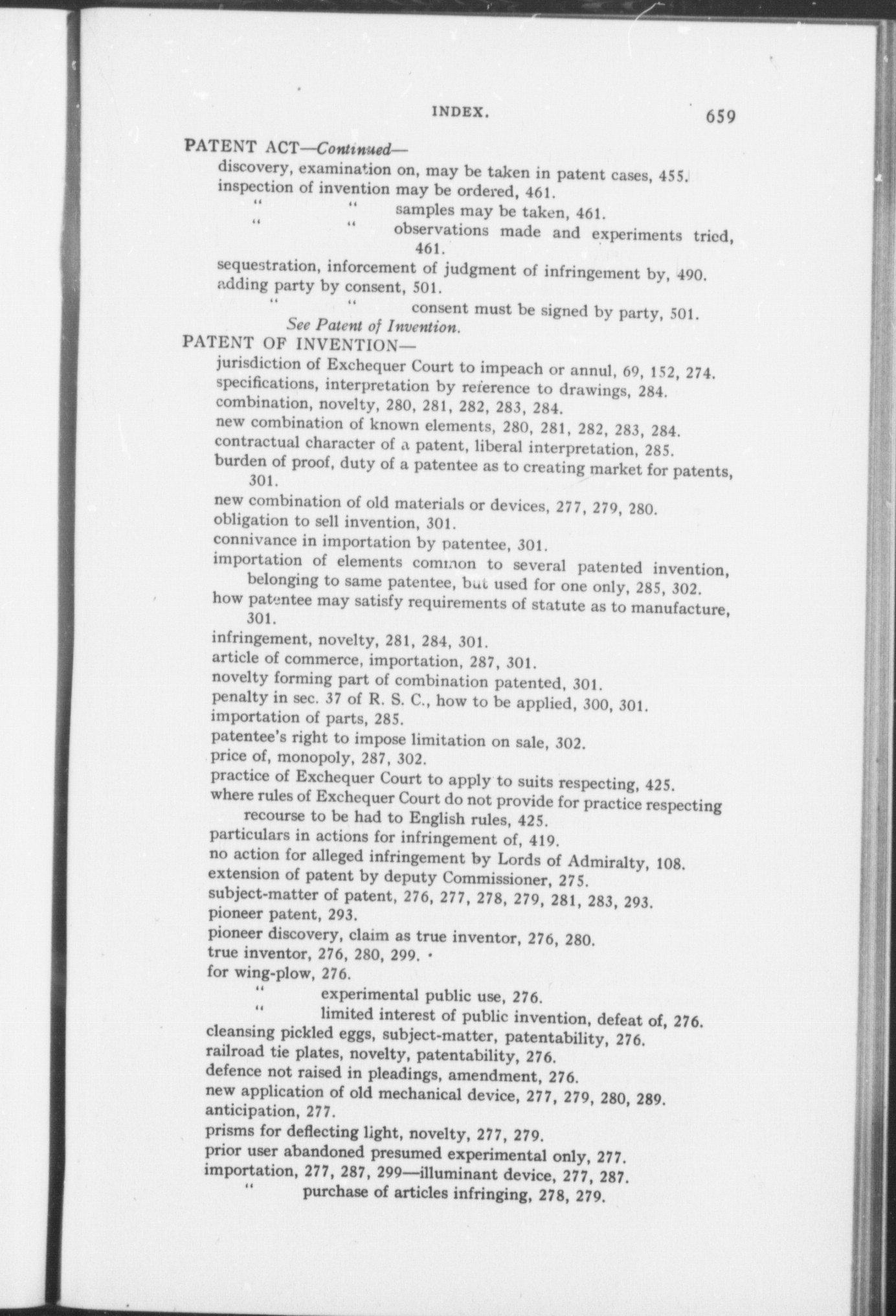 INDEX. 659

PATENT ACT—Continued—

discovery, examination on, may be taken in patent cases, 455.

inspection of invention may be ordered, 461.

" " samples may be taken, 461.

" " observations made and experiments tried, 461.

sequestration, inforcement of judgment of infringement by, 490.

adding party by consent, 501.

" " consent must be signed by party, 501.

See Patent of Invention.

PATENT OF INVENTION—

jurisdiction of Exchequer Court to impeach or annul, 69, 152, 274.

specifications, interpretation by reference to drawings, 284.

combination, novelty, 280, 281, 282, 283, 284.

new combination of known elements, 280, 281, 282, 283, 284.

contractual character of a patent, liberal interpretation, 285.

burden of proof, duty of a patentee as to creating market for patents, 301.

new combination of old materials or devices, 277, 279, 280.

obligation to sell invention, 301.

connivance in importation by patentee, 301.

importation of elements common to several patented invention, belonging to same patentee, but used for one only, 285, 302.

how patentee may satisfy requirements of statute as to manufacture, 301.

infringement, novelty, 281, 284, 301.

article of commerce, importation, 287, 301.

novelty forming part of combination patented, 301.

penalty in sec. 37 of R. S. C., how to be applied, 300, 301.

importation of parts, 285.

patentee's right to impose limitation on sale, 302.

price of, monopoly, 287, 302.

practice of Exchequer Court to apply to suits respecting, 425.

where rules of Exchequer Court do not provide for practice respecting recourse to be had to English rules, 425.

particulars in actions for infringement of, 419.

no action for alleged infringement by Lords of Admiralty, 108.

extension of patent by deputy Commissioner, 275.

subject-matter of patent, 276, 277, 278, 279, 281, 283, 293.

pioneer patent, 293.

pioneer discovery, claim as true inventor, 276, 280.

true inventor, 276, 280, 299.

for wing-plow, 276.

" experimental public use, 276.

" limited interest of public invention, defeat of, 276.

cleansing pickled eggs, subject-matter, patentability, 276.

railroad tie plates, novelty, patentability, 276.

defence not raised in pleadings, amendment, 276.

new application of old mechanical device, 277, 279, 280, 289.

anticipation, 277.

prisms for deflecting light, novelty, 277, 279.

prior user abandoned presumed experimental only, 277.

importation, 277, 287, 299—illuminant device, 277, 287.

" purchase of articles infringing, 278, 279.